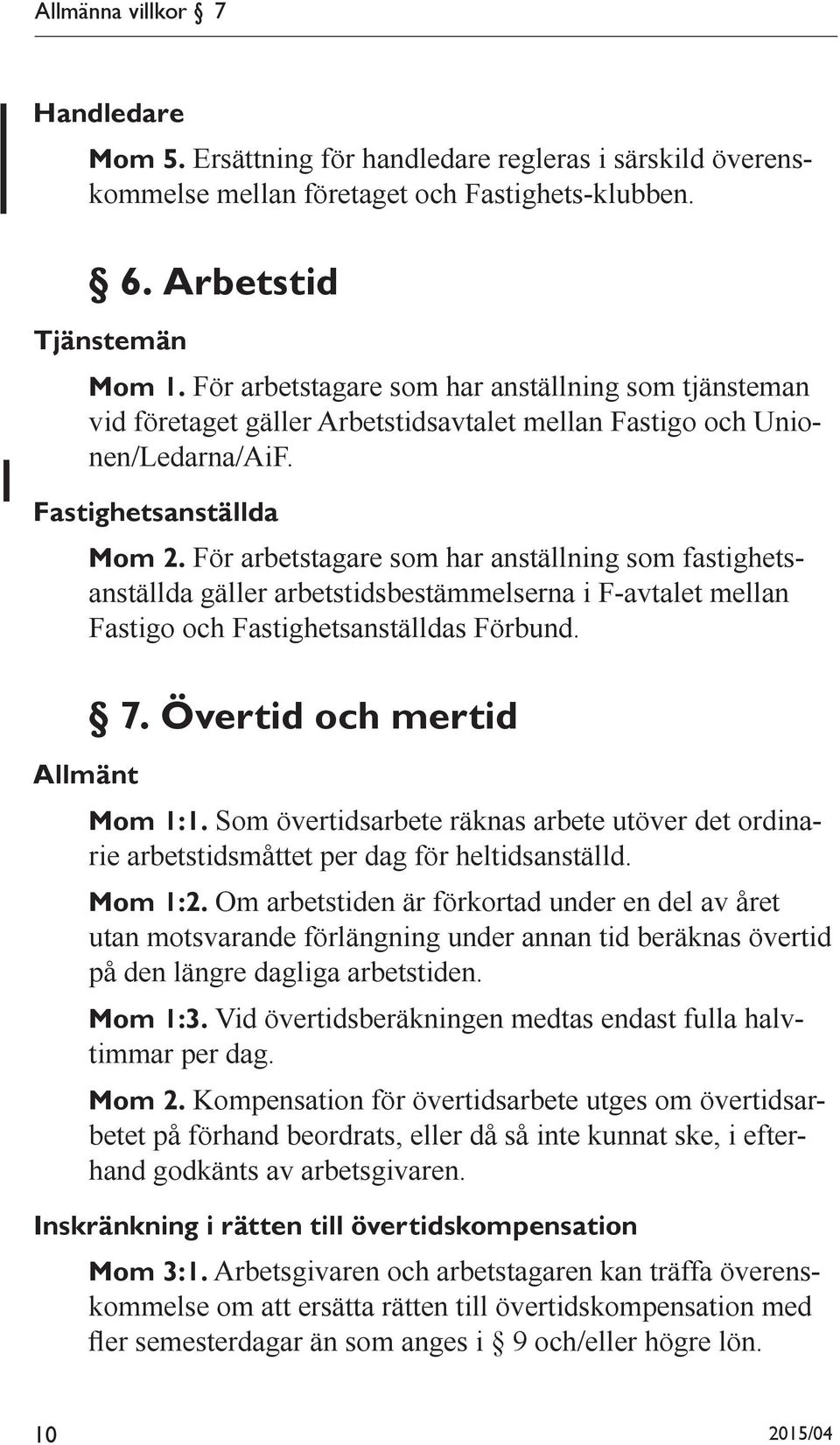 Allmänna villkor § 7

Handledare

Mom 5. Ersättning för handledare regleras i särskild överenskommelse mellan företaget och Fastighets-klubben.

§ 6. Arbetstid

Tjänstemän

Mom 1. För arbetstagare som har anställning som tjänsteman vid företaget gäller Arbetstidsavtalet mellan Fastigo och Unionen/Ledarna/AiF.

Fastighetsanställda

Mom 2. För arbetstagare som har anställning som fastighetsanställda gäller arbetstidsbestämmelserna i F-avtalet mellan Fastigo och Fastighetsanställdas Förbund.

§ 7. Övertid och mertid

Allmänt

Mom 1:1. Som övertidsarbete räknas arbete utöver det ordinarie arbetstidsmåttet per dag för heltidsanställd.

Mom 1:2. Om arbetstiden är förkortad under en del av året utan motsvarande förlängning under annan tid beräknas övertid på den längre dagliga arbetstiden.

Mom 1:3. Vid övertidsberäkningen medtas endast fulla halvtimmar per dag.

Mom 2. Kompensation för övertidsarbete utges om övertidsarbetet på förhand beordrats, eller då så inte kunnat ske, i efterhand godkänts av arbetsgivaren.

Inskränkning i rätten till övertidskompensation

Mom 3:1. Arbetsgivaren och arbetstagaren kan träffa överenskommelse om att ersätta rätten till övertidskompensation med fler semesterdagar än som anges i § 9 och/eller högre lön.

10

2015/04